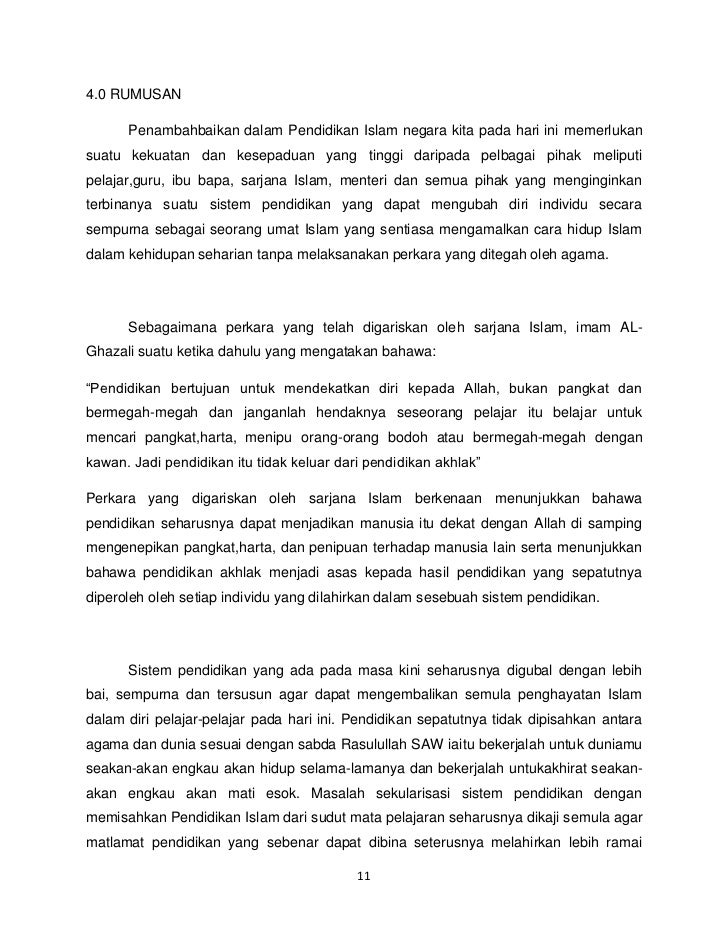 4.0 RUMUSAN

Penambahbaikan dalam Pendidikan Islam negara kita pada hari ini memerlukan suatu kekuatan dan kesepaduan yang tinggi daripada pelbagai pihak meliputi pelajar,guru, ibu bapa, sarjana Islam, menteri dan semua pihak yang menginginkan terbinanya suatu sistem pendidikan yang dapat mengubah diri individu secara sempurna sebagai seorang umat Islam yang sentiasa mengamalkan cara hidup Islam dalam kehidupan seharian tanpa melaksanakan perkara yang ditegah oleh agama.

Sebagaimana perkara yang telah digariskan oleh sarjana Islam, imam AL-Ghazali suatu ketika dahulu yang mengatakan bahawa:

“Pendidikan bertujuan untuk mendekatkan diri kepada Allah, bukan pangkat dan bermegah-megah dan janganlah hendaknya seseorang pelajar itu belajar untuk mencari pangkat,harta, menipu orang-orang bodoh atau bermegah-megah dengan kawan. Jadi pendidikan itu tidak keluar dari pendidikan akhlak”

Perkara yang digariskan oleh sarjana Islam berkenaan menunjukkan bahawa pendidikan seharusnya dapat menjadikan manusia itu dekat dengan Allah di samping mengenepikan pangkat,harta, dan penipuan terhadap manusia lain serta menunjukkan bahawa pendidikan akhlak menjadi asas kepada hasil pendidikan yang sepatutnya diperoleh oleh setiap individu yang dilahirkan dalam sesebuah sistem pendidikan.

Sistem pendidikan yang ada pada masa kini seharusnya digubal dengan lebih bai, sempurna dan tersusun agar dapat mengembalikan semula penghayatan Islam dalam diri pelajar-pelajar pada hari ini. Pendidikan sepatutnya tidak dipisahkan antara agama dan dunia sesuai dengan sabda Rasulullah SAW iaitu bekerjalah untuk duniamu seakan-akan engkau akan hidup selama-lamanya dan bekerjalah untukakhirat seakan-akan engkau akan mati esok. Masalah sekularisasi sistem pendidikan dengan memisahkan Pendidikan Islam dari sudut mata pelajaran seharusnya dikaji semula agar matlamat pendidikan yang sebenar dapat dibina seterusnya melahirkan lebih ramai

11